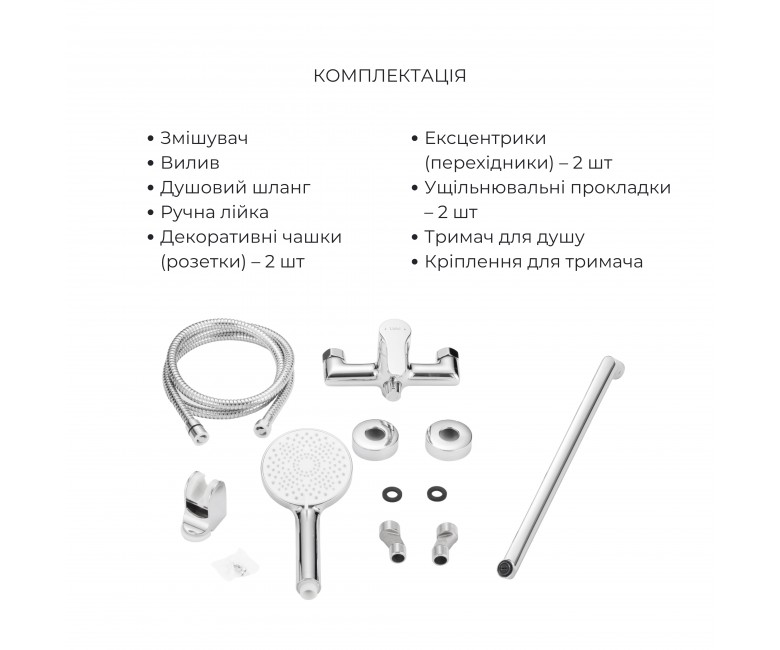 КОМПЛЕКТАЦІЯ

• Змішувач
• Вилив
• Душовий шланг
• Ручна лійка
• Декоративні чашки (розетки) – 2 шт

• Ексцентрики (перехідники) – 2 шт
• Ущільнювальні прокладки – 2 шт
• Тримач для душу
• Кріплення для тримача